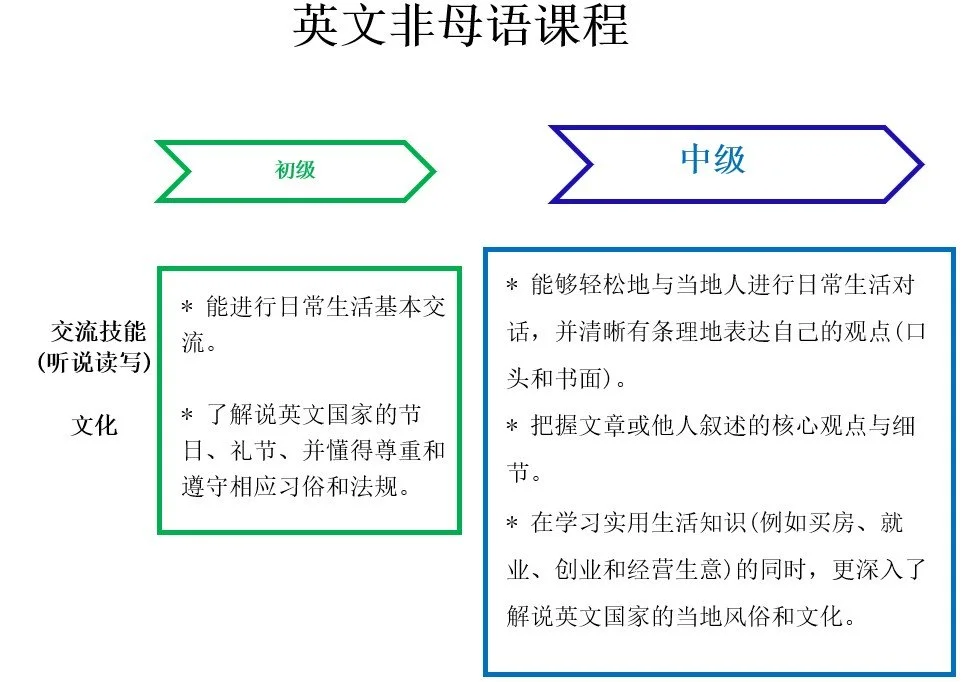 英文非母语课程

初级

中级

交流技能
(听说读写)

文化

* 能进行日常生活基本交流。

* 了解说英文国家的节日、礼节、并懂得尊重和遵守相应习俗和法规。

* 能够轻松地与当地人进行日常生活对话，并清晰有条理地表达自己的观点(口头和书面)。

* 把握文章或他人叙述的核心观点与细节。

* 在学习实用生活知识(例如买房、就业、创业和经营生意)的同时，更深入了解说英文国家的当地风俗和文化。